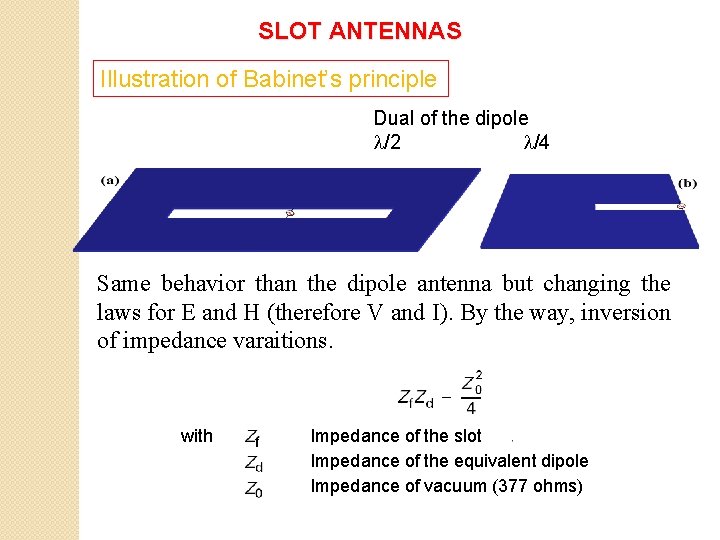 SLOT ANTENNAS

Illustration of Babinet's principle

Dual of the dipole
$\lambda/2$ $\lambda/4$

(a)

(b)

Same behavior than the dipole antenna but changing the laws for E and H (therefore V and I). By the way, inversion of impedance varaitions.

$Z_f Z_d - \frac{Z_0^2}{4}$

with $Z_f$ Impedance of the slot
$Z_d$ Impedance of the equivalent dipole
$Z_0$ Impedance of vacuum (377 ohms)